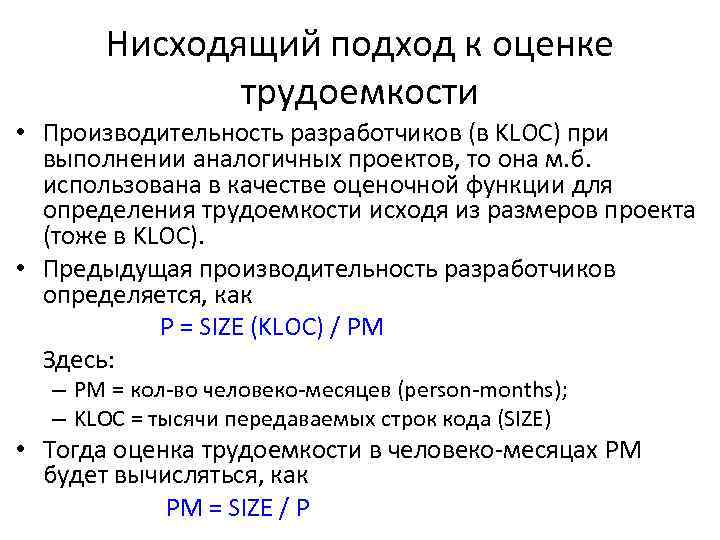 Нисходящий подход к оценке трудоемкости

• Производительность разработчиков (в KLOC) при выполнении аналогичных проектов, то она м.б. использована в качестве оценочной функции для определения трудоемкости исходя из размеров проекта (тоже в KLOC).

• Предыдущая производительность разработчиков определяется, как

P = SIZE (KLOC) / PM

Здесь:

– PM = кол-во человеко-месяцев (person-months);

– KLOC = тысячи передаваемых строк кода (SIZE)

• Тогда оценка трудоемкости в человеко-месяцах PM будет вычисляться, как

PM = SIZE / P